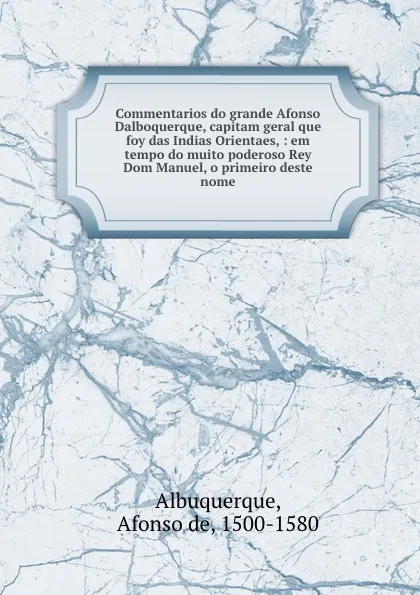 Commentarios do grande Afonso Dalboquerque, capitam geral que foy das Indias Orientaes, : em tempo do muito poderoso Rey Dom Manuel, o primeiro deste nome

Albuquerque, Afonso de, 1500-1580